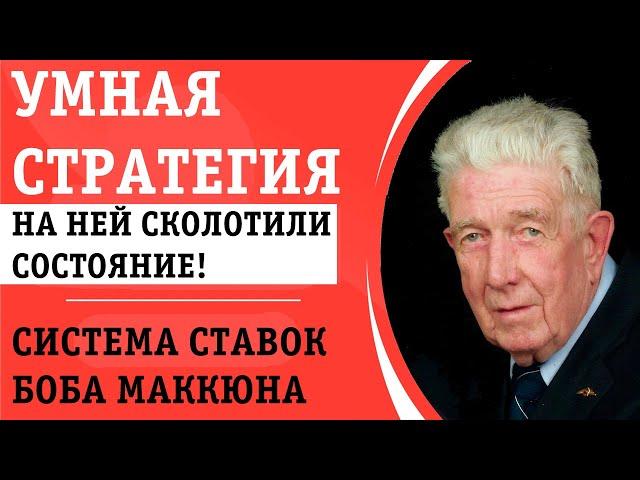 УМНАЯ СТРАТЕГИЯ

НА НЕЙ СКОЛОТИЛИ СОСТОЯНИЕ!

СИСТЕМА СТАВОК БОБА МАККЮНА